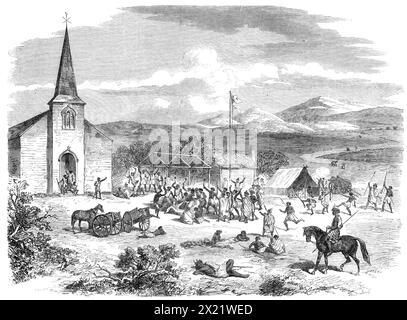 alamy

alamy - 2X21WED